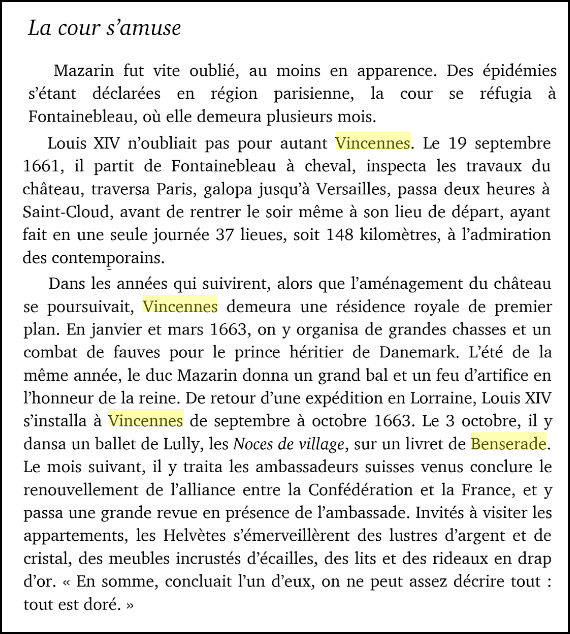 La cour s'amuse

Mazarin fut vite oublié, au moins en apparence. Des épidémies s'étant déclarées en région parisienne, la cour se réfugia à Fontainebleau, où elle demeura plusieurs mois.

Louis XIV n'oubliait pas pour autant Vincennes. Le 19 septembre 1661, il partit de Fontainebleau à cheval, inspecta les travaux du château, traversa Paris, galopa jusqu'à Versailles, passa deux heures à Saint-Cloud, avant de rentrer le soir même à son lieu de départ, ayant fait en une seule journée 37 lieues, soit 148 kilomètres, à l'admiration des contemporains.

Dans les années qui suivirent, alors que l'aménagement du château se poursuivait, Vincennes demeura une résidence royale de premier plan. En janvier et mars 1663, on y organisa de grandes chasses et un combat de fauves pour le prince héritier de Danemark. L'été de la même année, le duc Mazarin donna un grand bal et un feu d'artifice en l'honneur de la reine. De retour d'une expédition en Lorraine, Louis XIV s'installa à Vincennes de septembre à octobre 1663. Le 3 octobre, il y dansa un ballet de Lully, les Noces de village, sur un livret de Benserade. Le mois suivant, il y traita les ambassadeurs suisses venus conclure le renouvellement de l'alliance entre la Confédération et la France, et y passa une grande revue en présence de l'ambassade. Invités à visiter les appartements, les Helvètes s'émerveillèrent des lustres d'argent et de cristal, des meubles incrustés d'écailles, des lits et des rideaux en drap d'or. « En somme, concluait l'un d'eux, on ne peut assez décrire tout : tout est doré. »